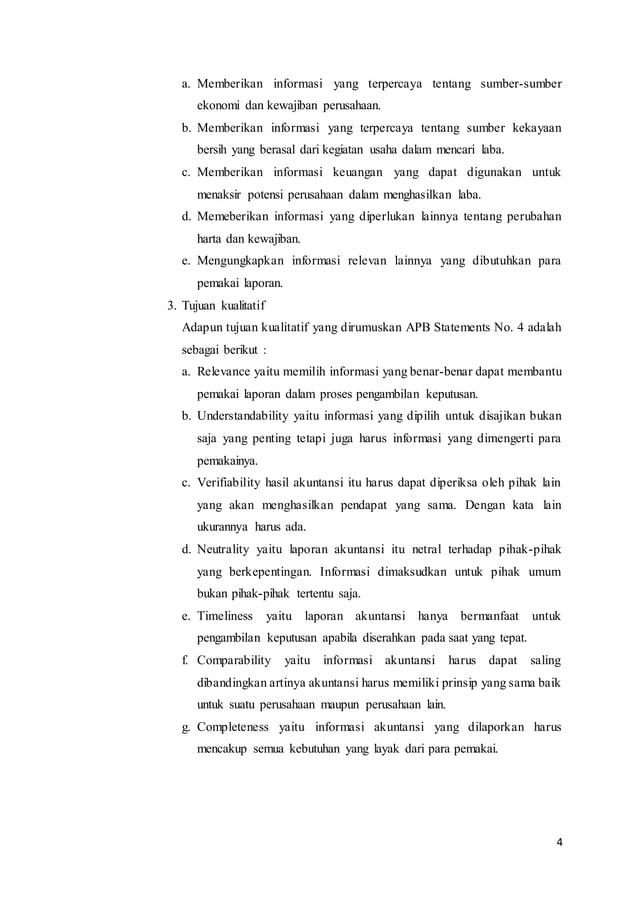 a. Memberikan informasi yang terpercaya tentang sumber-sumber ekonomi dan kewajiban perusahaan.

b. Memberikan informasi yang terpercaya tentang sumber kekayaan bersih yang berasal dari kegiatan usaha dalam mencari laba.

c. Memberikan informasi keuangan yang dapat digunakan untuk menaksir potensi perusahaan dalam menghasilkan laba.

d. Memeberikan informasi yang diperlukan lainnya tentang perubahan harta dan kewajiban.

e. Mengungkapkan informasi relevan lainnya yang dibutuhkan para pemakai laporan.

3. Tujuan kualitatif

Adapun tujuan kualitatif yang dirumuskan APB Statements No. 4 adalah sebagai berikut :

a. Relevance yaitu memilih informasi yang benar-benar dapat membantu pemakai laporan dalam proses pengambilan keputusan.

b. Understandability yaitu informasi yang dipilih untuk disajikan bukan saja yang penting tetapi juga harus informasi yang dimengerti para pemakainya.

c. Verifiability hasil akuntansi itu harus dapat diperiksa oleh pihak lain yang akan menghasilkan pendapat yang sama. Dengan kata lain ukurannya harus ada.

d. Neutrality yaitu laporan akuntansi itu netral terhadap pihak-pihak yang berkepentingan. Informasi dimaksudkan untuk pihak umum bukan pihak-pihak tertentu saja.

e. Timeliness yaitu laporan akuntansi hanya bermanfaat untuk pengambilan keputusan apabila diserahkan pada saat yang tepat.

f. Comparability yaitu informasi akuntansi harus dapat saling dibandingkan artinya akuntansi harus memiliki prinsip yang sama baik untuk suatu perusahaan maupun perusahaan lain.

g. Completeness yaitu informasi akuntansi yang dilaporkan harus mencakup semua kebutuhan yang layak dari para pemakai.

4